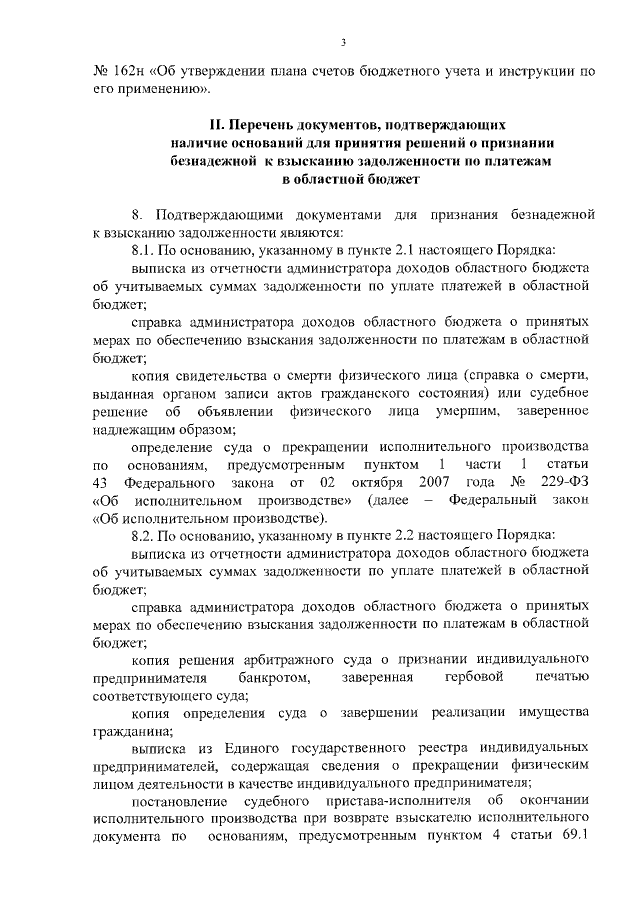 3

№ 162н «Об утверждении плана счетов бюджетного учета и инструкции по его применению».

II. Перечень документов, подтверждающих наличие оснований для принятия решений о признании безнадежной к взысканию задолженности по платежам в областной бюджет

8. Подтверждающими документами для признания безнадежной к взысканию задолженности являются:

8.1. По основанию, указанному в пункте 2.1 настоящего Порядка:

выписка из отчетности администратора доходов областного бюджета об учитываемых суммах задолженности по уплате платежей в областной бюджет;

справка администратора доходов областного бюджета о принятых мерах по обеспечению взыскания задолженности по платежам в областной бюджет;

копия свидетельства о смерти физического лица (справка о смерти, выданная органом записи актов гражданского состояния) или судебное решение об объявлении физического лица умершим, заверенное надлежащим образом;

определение суда о прекращении исполнительного производства по основаниям, предусмотренным пунктом 1 части 1 статьи 43 Федерального закона от 02 октября 2007 года № 229-ФЗ «Об исполнительном производстве» (далее – Федеральный закон «Об исполнительном производстве).

8.2. По основанию, указанному в пункте 2.2 настоящего Порядка:

выписка из отчетности администратора доходов областного бюджета об учитываемых суммах задолженности по уплате платежей в областной бюджет;

справка администратора доходов областного бюджета о принятых мерах по обеспечению взыскания задолженности по платежам в областной бюджет;

копия решения арбитражного суда о признании индивидуального предпринимателя банкротом, заверенная гербовой печатью соответствующего суда;

копия определения суда о завершении реализации имущества гражданина;

выписка из Единого государственного реестра индивидуальных предпринимателей, содержащая сведения о прекращении физическим лицом деятельности в качестве индивидуального предпринимателя;

постановление судебного пристава-исполнителя об окончании исполнительного производства при возврате взыскателю исполнительного документа по основаниям, предусмотренным пунктом 4 статьи 69.1